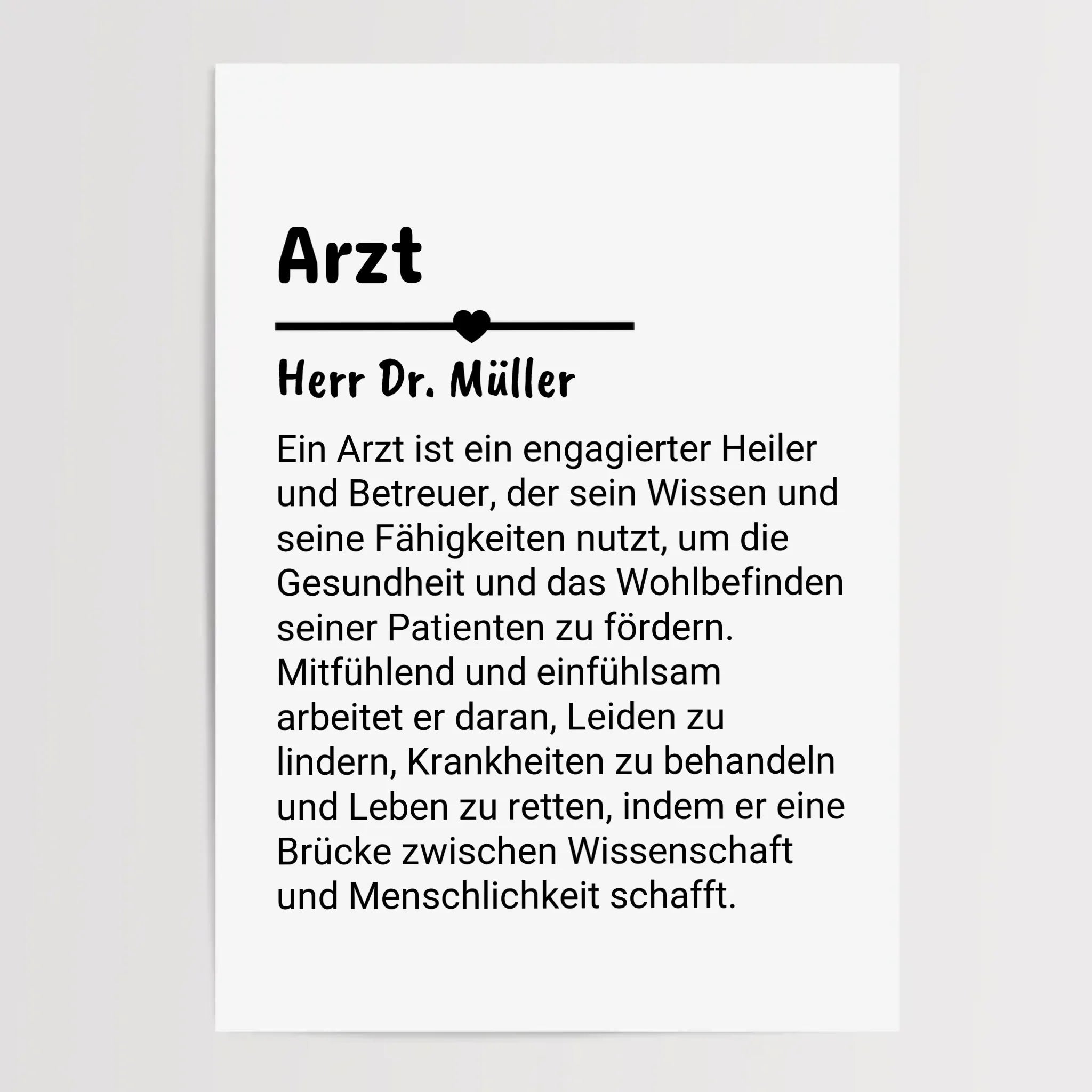 Arzt

Herr Dr. Müller

Ein Arzt ist ein engagierter Heiler und Betreuer, der sein Wissen und seine Fähigkeiten nutzt, um die Gesundheit und das Wohlbefinden seiner Patienten zu fördern. Mitfühlend und einfühlsam arbeitet er daran, Leiden zu lindern, Krankheiten zu behandeln und Leben zu retten, indem er eine Brücke zwischen Wissenschaft und Menschlichkeit schafft.